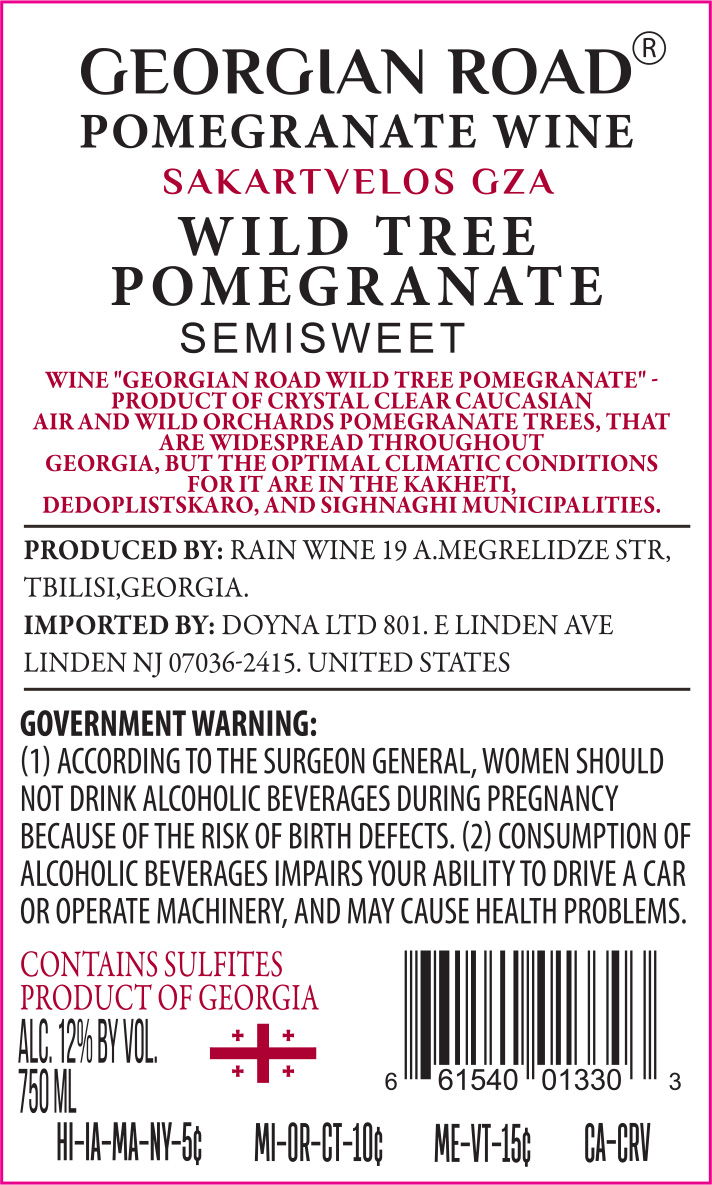 GEORGIAN ROAD®
POMEGRANATE WINE
SAKARTVELOS GZA
WILD TREE POMEGRANATE
SEMISWEET

WINE "GEORGIAN ROAD WILD TREE POMEGRANATE" - PRODUCT OF CRYSTAL CLEAR CAUCASIAN AIR AND WILD ORCHARDS POMEGRANATE TREES, THAT ARE WIDESPREAD THROUGHOUT GEORGIA, BUT THE OPTIMAL CLIMATIC CONDITIONS FOR IT ARE IN THE KAKHETI, DEDOPLISTSKARO, AND SIGHNAGHI MUNICIPALITIES.

PRODUCED BY: RAIN WINE 19 A.MEGRELIDZE STR, TBILISI,GEORGIA.
IMPORTED BY: DOYNA LTD 801. E LINDEN AVE LINDEN NJ 07036-2415. UNITED STATES

GOVERNMENT WARNING:
(1) ACCORDING TO THE SURGEON GENERAL, WOMEN SHOULD NOT DRINK ALCOHOLIC BEVERAGES DURING PREGNANCY BECAUSE OF THE RISK OF BIRTH DEFECTS. (2) CONSUMPTION OF ALCOHOLIC BEVERAGES IMPAIRS YOUR ABILITY TO DRIVE A CAR OR OPERATE MACHINERY, AND MAY CAUSE HEALTH PROBLEMS.

CONTAINS SULFITES
PRODUCT OF GEORGIA
ALC. 12% BY VOL.
750 ML

6 61540 01330 3

HI-IA-MA-NY-5¢ MI-OR-CT-10¢ ME-VT-15¢ CA-CRV